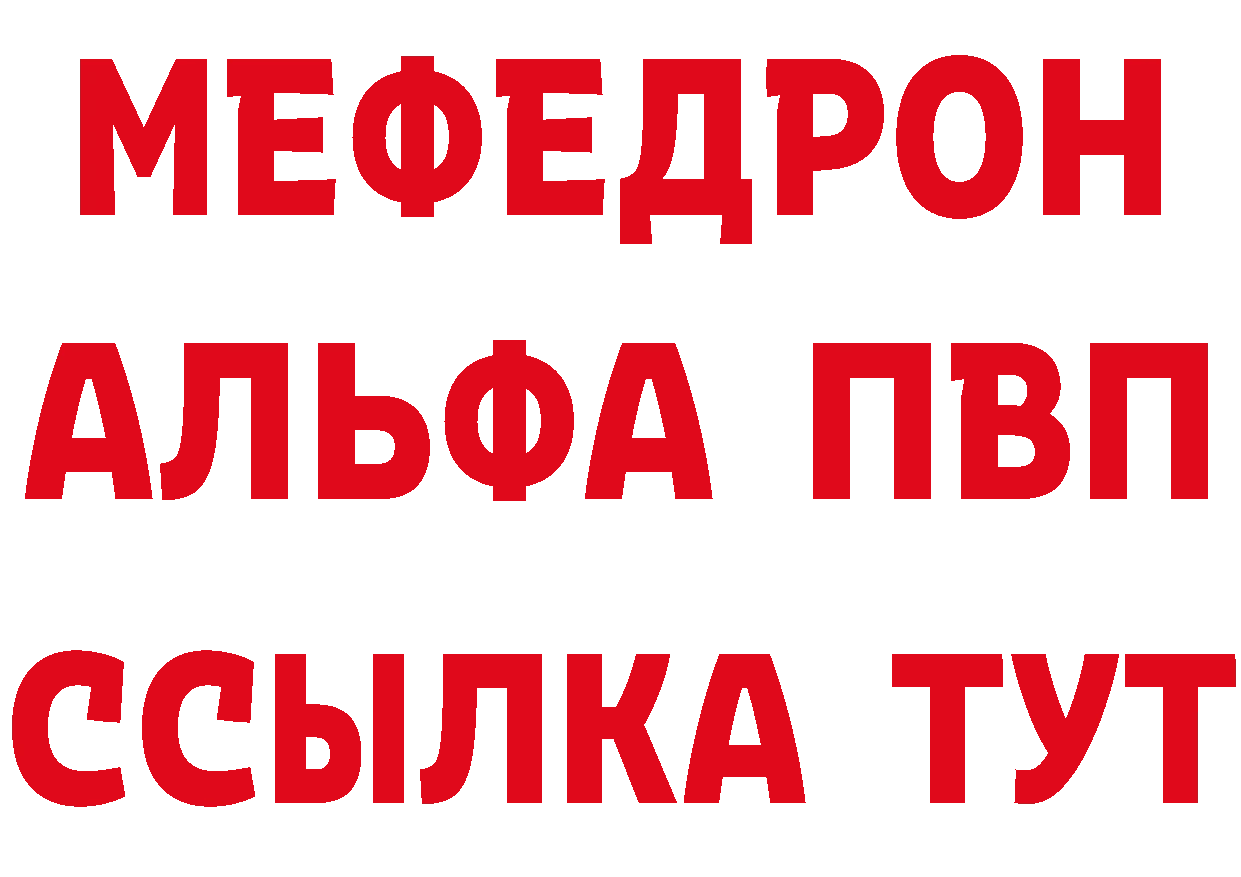 МЕФЕДРОН
АЛЬФА ПВП
ССЫЛКА ТУТ